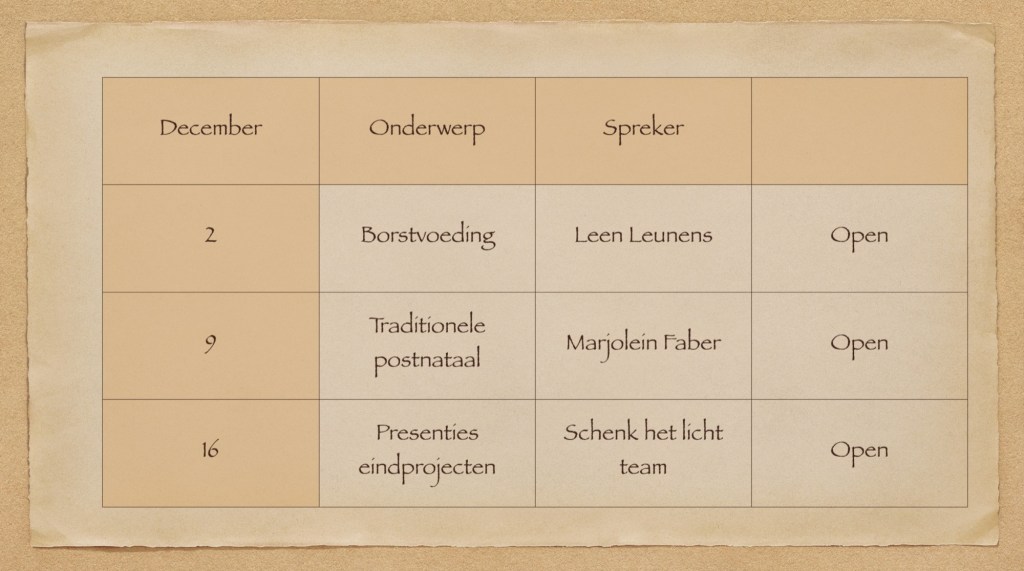 | December | Onderwerp | Spreker | |
|---|---|---|---|
| 2 | Borstvoeding | Leen Leunens | Open |
| 9 | Traditionele postnataal | Marjolein Faber | Open |
| 16 | Presenties eindprojecten | Schenk het licht team | Open |